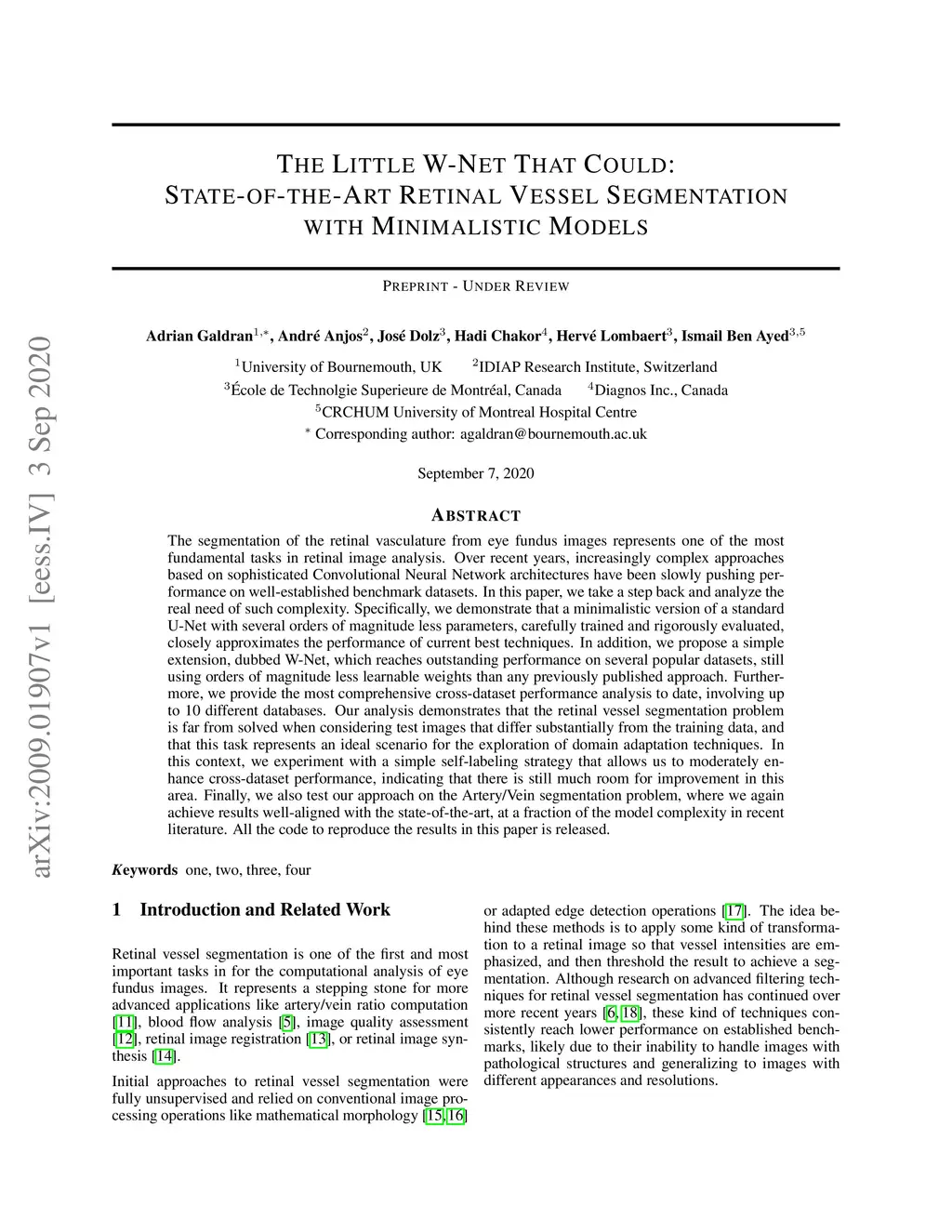 arXiv:2009.01907v1 [eess.IV] 3 Sep 2020

THE LITTLE W-NET THAT COULD:
STATE-OF-THE-ART RETINAL VESSEL SEGMENTATION WITH MINIMALISTIC MODELS

PREPRINT - UNDER REVIEW

Adrian Galdran$^{1,*}$, André Anjos$^{2}$, José Dolz$^{3}$, Hadi Chakor$^{4}$, Hervé Lombaert$^{3}$, Ismail Ben Ayed$^{3,5}$

$^{1}$University of Bournemouth, UK $^{2}$IDIAP Research Institute, Switzerland
$^{3}$École de Technolgie Superieure de Montréal, Canada $^{4}$Diagnos Inc., Canada
$^{5}$CRCHUM University of Montreal Hospital Centre
$^{*}$ Corresponding author: agaldran@bournemouth.ac.uk

September 7, 2020

ABSTRACT

The segmentation of the retinal vasculature from eye fundus images represents one of the most fundamental tasks in retinal image analysis. Over recent years, increasingly complex approaches based on sophisticated Convolutional Neural Network architectures have been slowly pushing performance on well-established benchmark datasets. In this paper, we take a step back and analyze the real need of such complexity. Specifically, we demonstrate that a minimalistic version of a standard U-Net with several orders of magnitude less parameters, carefully trained and rigorously evaluated, closely approximates the performance of current best techniques. In addition, we propose a simple extension, dubbed W-Net, which reaches outstanding performance on several popular datasets, still using orders of magnitude less learnable weights than any previously published approach. Furthermore, we provide the most comprehensive cross-dataset performance analysis to date, involving up to 10 different databases. Our analysis demonstrates that the retinal vessel segmentation problem is far from solved when considering test images that differ substantially from the training data, and that this task represents an ideal scenario for the exploration of domain adaptation techniques. In this context, we experiment with a simple self-labeling strategy that allows us to moderately enhance cross-dataset performance, indicating that there is still much room for improvement in this area. Finally, we also test our approach on the Artery/Vein segmentation problem, where we again achieve results well-aligned with the state-of-the-art, at a fraction of the model complexity in recent literature. All the code to reproduce the results in this paper is released.

Keywords one, two, three, four

1 Introduction and Related Work

Retinal vessel segmentation is one of the first and most important tasks in for the computational analysis of eye fundus images. It represents a stepping stone for more advanced applications like artery/vein ratio computation [11], blood flow analysis [5], image quality assessment [12], retinal image registration [13], or retinal image synthesis [14].

Initial approaches to retinal vessel segmentation were fully unsupervised and relied on conventional image processing operations like mathematical morphology [15, 16] or adapted edge detection operations [17]. The idea behind these methods is to apply some kind of transformation to a retinal image so that vessel intensities are emphasized, and then threshold the result to achieve a segmentation. Although research on advanced filtering techniques for retinal vessel segmentation has continued over more recent years [6, 18], these kind of techniques consistently reach lower performance on established benchmarks, likely due to their inability to handle images with pathological structures and generalizing to images with different appearances and resolutions.